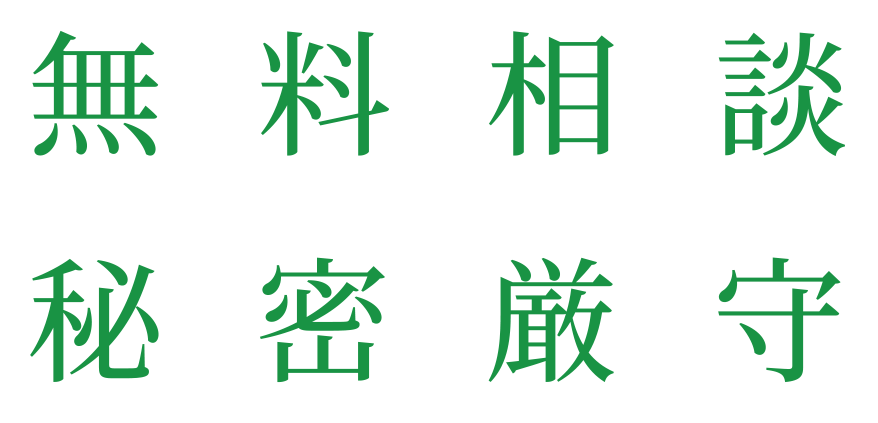 無料相談

秘密厳守